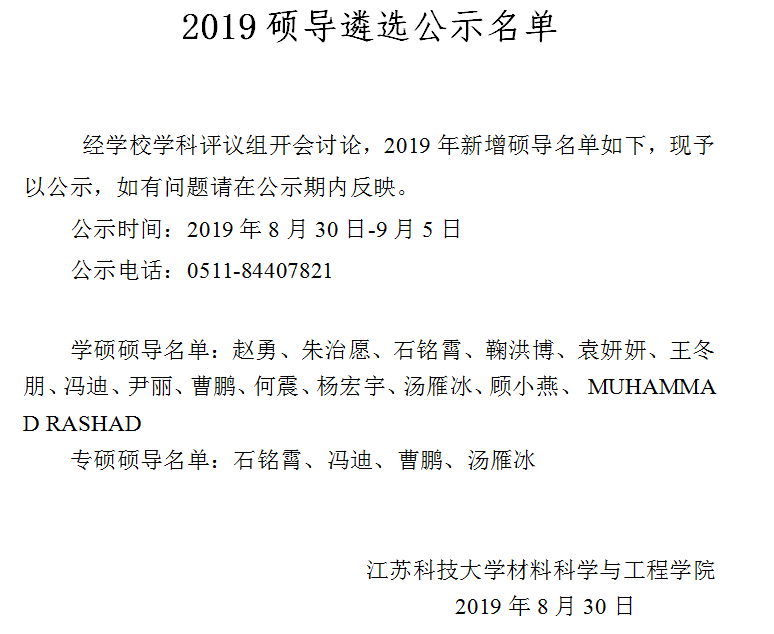 2019硕导遴选公示名单

经学校学科评议组开会讨论，2019年新增硕导名单如下，现予以公示，如有问题请在公示期内反映。

公示时间：2019年8月30日-9月5日

公示电话：0511-84407821

学硕硕导名单：赵勇、朱治愿、石铭霄、鞠洪博、袁妍妍、王冬朋、冯迪、尹丽、曹鹏、何震、杨宏宇、汤雁冰、顾小燕、MUHAMMAD RASHAD

专硕硕导名单：石铭霄、冯迪、曹鹏、汤雁冰

江苏科技大学材料科学与工程学院
2019年8月30日